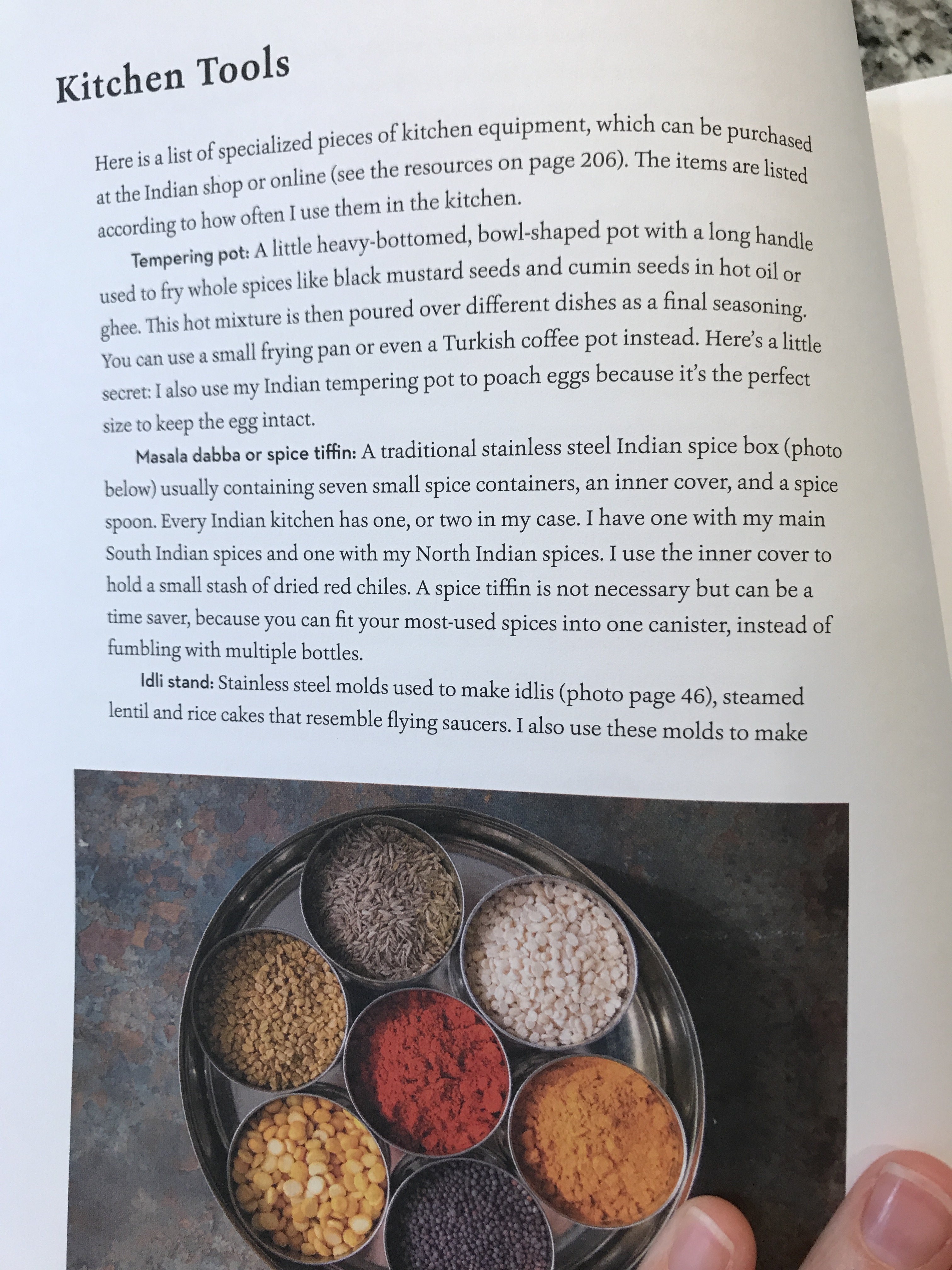 Kitchen Tools

Here is a list of specialized pieces of kitchen equipment, which can be purchased at the Indian shop or online (see the resources on page 206). The items are listed according to how often I use them in the kitchen.

Tempering pot: A little heavy-bottomed, bowl-shaped pot with a long handle used to fry whole spices like black mustard seeds and cumin seeds in hot oil or ghee. This hot mixture is then poured over different dishes as a final seasoning. You can use a small frying pan or even a Turkish coffee pot instead. Here's a little secret: I also use my Indian tempering pot to poach eggs because it's the perfect size to keep the egg intact.

Masala dabba or spice tiffin: A traditional stainless steel Indian spice box (photo below) usually containing seven small spice containers, an inner cover, and a spice spoon. Every Indian kitchen has one, or two in my case. I have one with my main South Indian spices and one with my North Indian spices. I use the inner cover to hold a small stash of dried red chiles. A spice tiffin is not necessary but can be a time saver, because you can fit your most-used spices into one canister, instead of fumbling with multiple bottles.

Idli stand: Stainless steel molds used to make idlis (photo page 46), steamed lentil and rice cakes that resemble flying saucers. I also use these molds to make